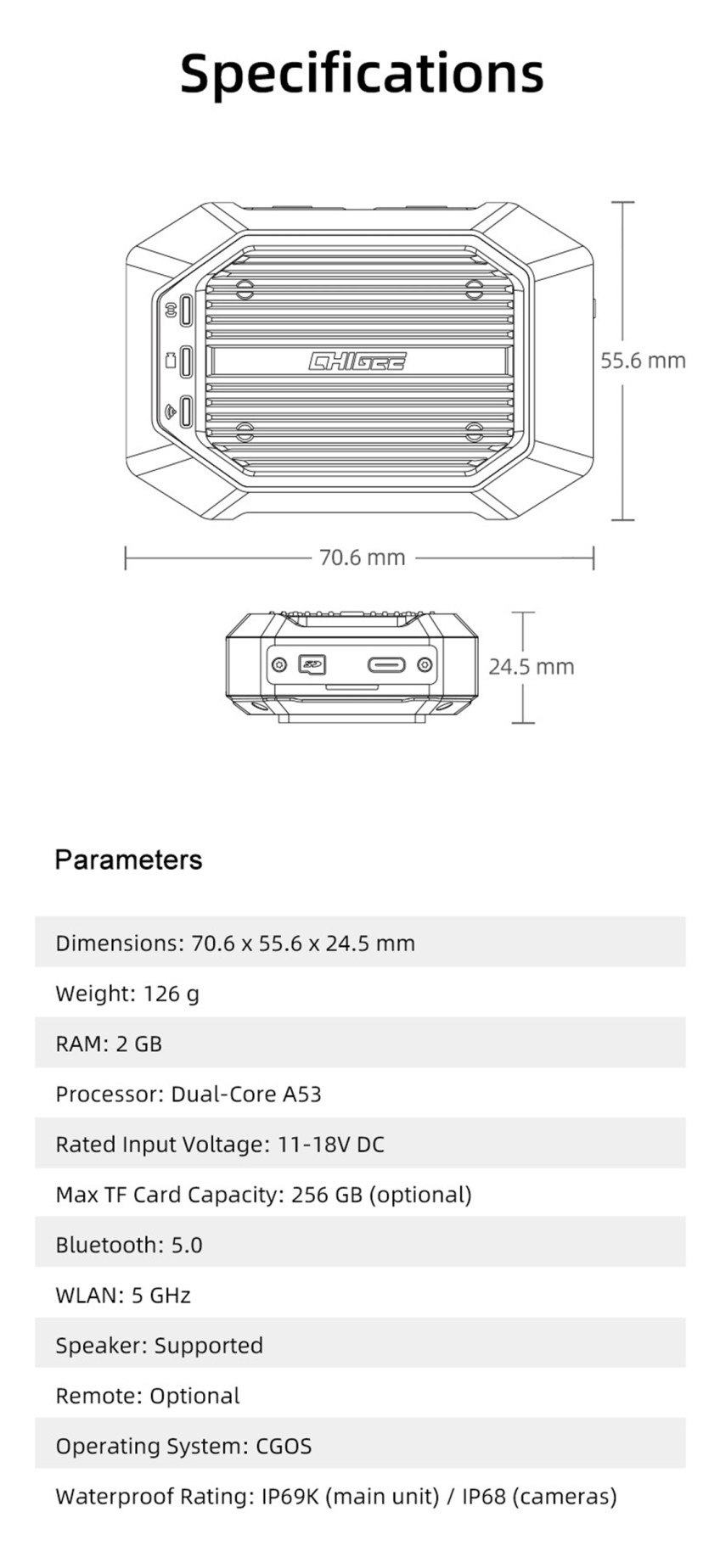 Specifications

CHIGEE

55.6 mm

70.6 mm

24.5 mm

Parameters

Dimensions: 70.6 x 55.6 x 24.5 mm

Weight: 126 g

RAM: 2 GB

Processor: Dual-Core A53

Rated Input Voltage: 11-18V DC

Max TF Card Capacity: 256 GB (optional)

Bluetooth: 5.0

WLAN: 5 GHz

Speaker: Supported

Remote: Optional

Operating System: CGOS

Waterproof Rating: IP69K (main unit) / IP68 (cameras)